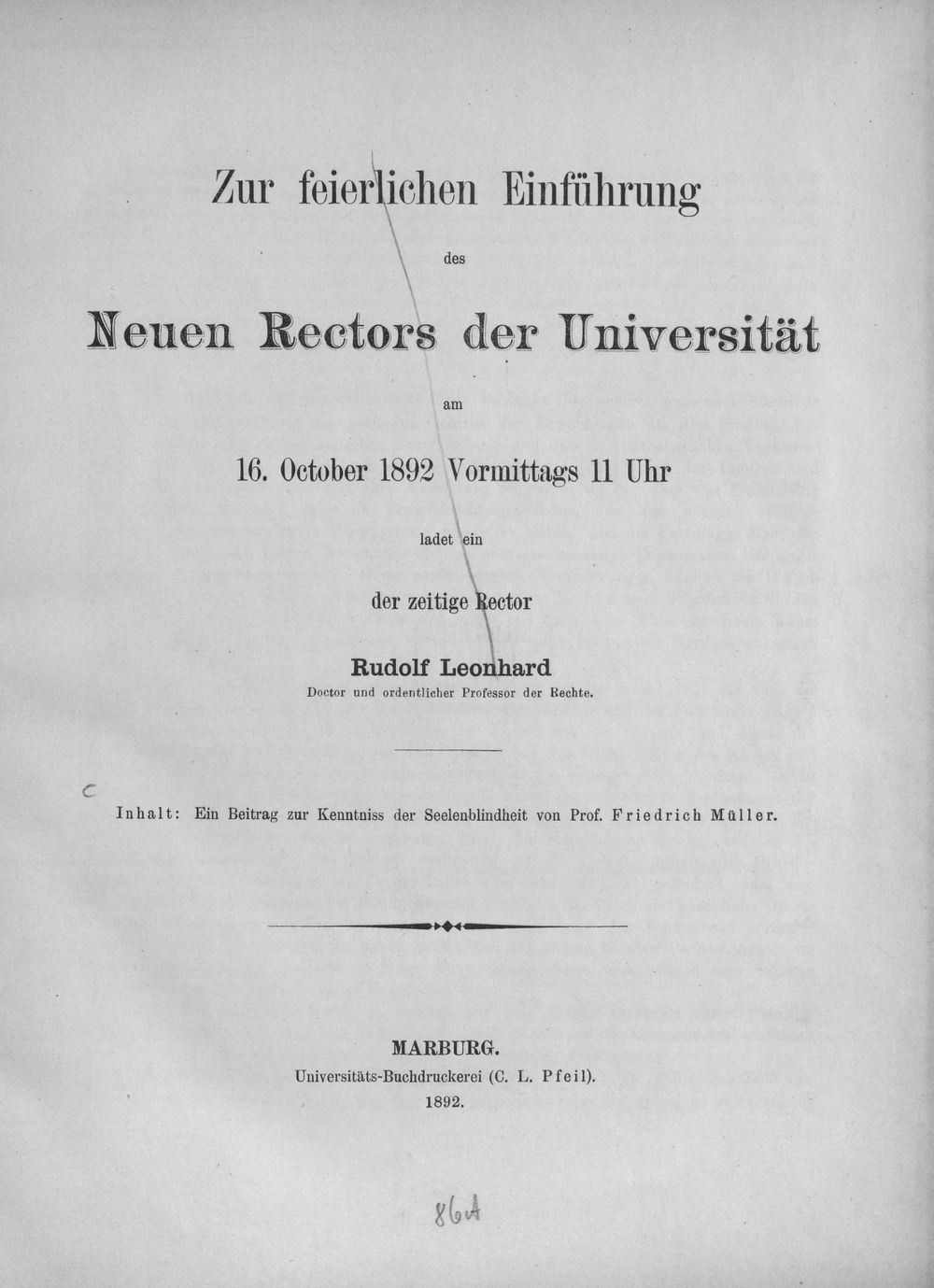 Zur feierlichen Einführung

des

Neuen Rectors der Universität

am

16. October 1892 Vormittags 11 Uhr

ladet ein

der zeitige Rector

Rudolf Leonhard

Doctor und ordentlicher Professor der Rechte.

c

Inhalt: Ein Beitrag zur Kenntniss der Seelenblindheit von Prof. Friedrich Müller.

MARBURG.
Universitäts-Buchdruckerei (C. L. Pfeil).
1892.

86A